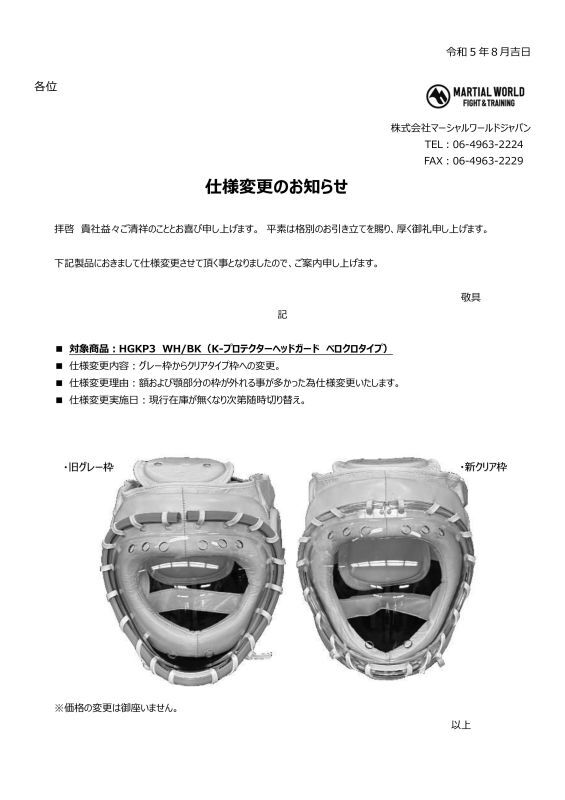 令和５年８月吉日

各位

MARTIAL WORLD
FIGHT & TRAINING

株式会社マーシャルワールドジャパン
TEL：06-4963-2224
FAX：06-4963-2229

仕様変更のお知らせ

拝啓　貴社益々ご清祥のこととお喜び申し上げます。 平素は格別のお引き立てを賜り、厚く御礼申し上げます。

下記製品におきまして仕様変更させて頂く事となりましたので、ご案内申し上げます。

敬具

記

■　対象商品：HGKP3　WH/BK（K-プロテクターヘッドガード　ベロクロタイプ）
■　仕様変更内容：グレー枠からクリアタイプ枠への変更。
■　仕様変更理由：額および顎部分の枠が外れる事が多かった為仕様変更いたします。
■　仕様変更実施日：現行在庫が無くなり次第随時切り替え。

・旧グレー枠

・新クリア枠

※価格の変更は御座いません。

以上